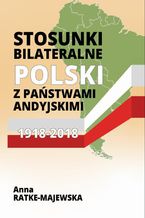 STOSUNKI BILATERALNE POLSKI Z PAŃSTWAMI ANDYJSKIMI

1918-2018

Anna RATKE-MAJEWSKA